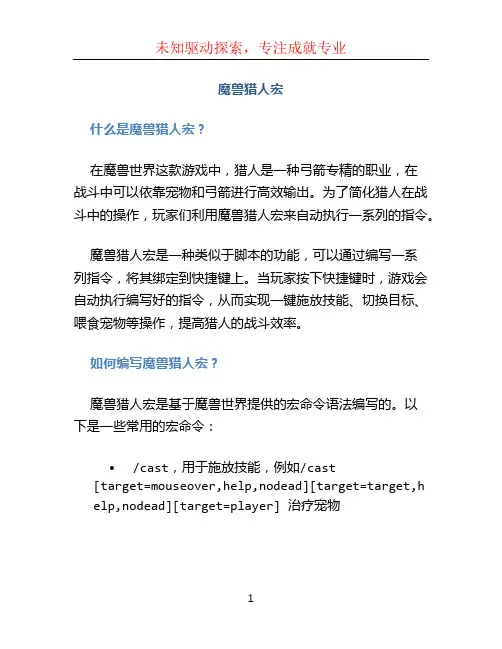 未知驱动探索，专注成就专业

魔兽猎人宏

什么是魔兽猎人宏？

在魔兽世界这款游戏中，猎人是一种弓箭专精的职业，在战斗中可以依靠宠物和弓箭进行高效输出。为了简化猎人在战斗中的操作，玩家们利用魔兽猎人宏来自动执行一系列的指令。

魔兽猎人宏是一种类似于脚本的功能，可以通过编写一系列指令，将其绑定到快捷键上。当玩家按下快捷键时，游戏会自动执行编写好的指令，从而实现一键施放技能、切换目标、喂食宠物等操作，提高猎人的战斗效率。

如何编写魔兽猎人宏？

魔兽猎人宏是基于魔兽世界提供的宏命令语法编写的。以下是一些常用的宏命令：

• /cast，用于施放技能，例如/cast [target=mouseover,help,nodead][target=target,help,nodead][target=player] 治疗宠物

1